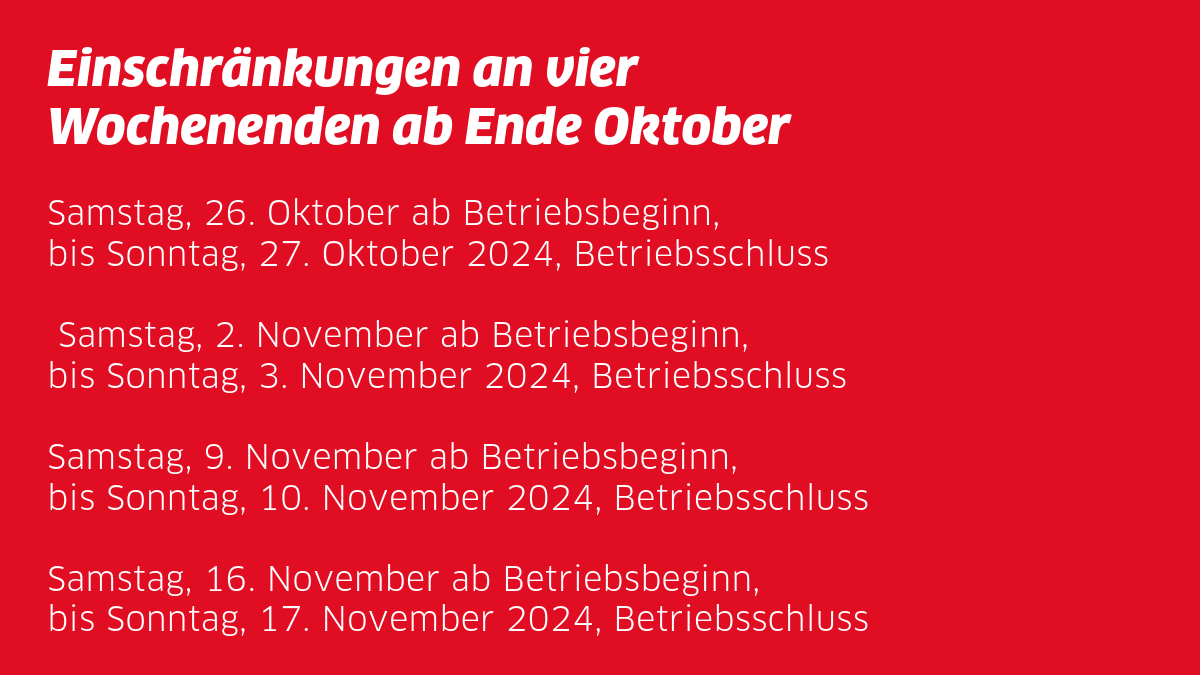 Einschränkungen an vier Wochenenden ab Ende Oktober

Samstag, 26. Oktober ab Betriebsbeginn, bis Sonntag, 27. Oktober 2024, Betriebsschluss

Samstag, 2. November ab Betriebsbeginn, bis Sonntag, 3. November 2024, Betriebsschluss

Samstag, 9. November ab Betriebsbeginn, bis Sonntag, 10. November 2024, Betriebsschluss

Samstag, 16. November ab Betriebsbeginn, bis Sonntag, 17. November 2024, Betriebsschluss